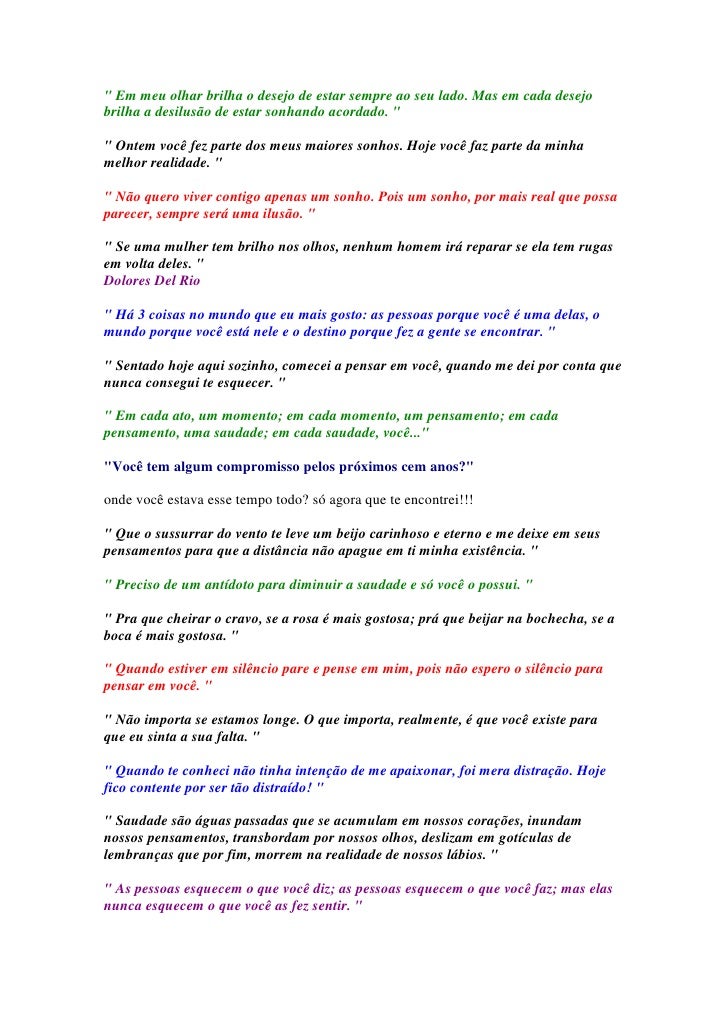 " Em meu olhar brilha o desejo de estar sempre ao seu lado. Mas em cada desejo brilha a desilusão de estar sonhando acordado. "

" Ontem você fez parte dos meus maiores sonhos. Hoje você faz parte da minha melhor realidade. "

" Não quero viver contigo apenas um sonho. Pois um sonho, por mais real que possa parecer, sempre será uma ilusão. "

" Se uma mulher tem brilho nos olhos, nenhum homem irá reparar se ela tem rugas em volta deles. "
Dolores Del Rio

" Há 3 coisas no mundo que eu mais gosto: as pessoas porque você é uma delas, o mundo porque você está nele e o destino porque fez a gente se encontrar. "

" Sentado hoje aqui sozinho, comecei a pensar em você, quando me dei por conta que nunca consegui te esquecer. "

" Em cada ato, um momento; em cada momento, um pensamento; em cada pensamento, uma saudade; em cada saudade, você..."

"Você tem algum compromisso pelos próximos cem anos?"

onde você estava esse tempo todo? só agora que te encontrei!!!

" Que o sussurrar do vento te leve um beijo carinhoso e eterno e me deixe em seus pensamentos para que a distância não apague em ti minha existência. "

" Preciso de um antídoto para diminuir a saudade e só você o possui. "

" Pra que cheirar o cravo, se a rosa é mais gostosa; prá que beijar na bochecha, se a boca é mais gostosa. "

" Quando estiver em silêncio pare e pense em mim, pois não espero o silêncio para pensar em você. "

" Não importa se estamos longe. O que importa, realmente, é que você existe para que eu sinta a sua falta. "

" Quando te conheci não tinha intenção de me apaixonar, foi mera distração. Hoje fico contente por ser tão distraído! "

" Saudade são águas passadas que se acumulam em nossos corações, inundam nossos pensamentos, transbordam por nossos olhos, deslizam em gotículas de lembranças que por fim, morrem na realidade de nossos lábios. "

" As pessoas esquecem o que você diz; as pessoas esquecem o que você faz; mas elas nunca esquecem o que você as fez sentir. "